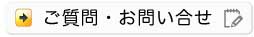 ご質問・お問い合せ